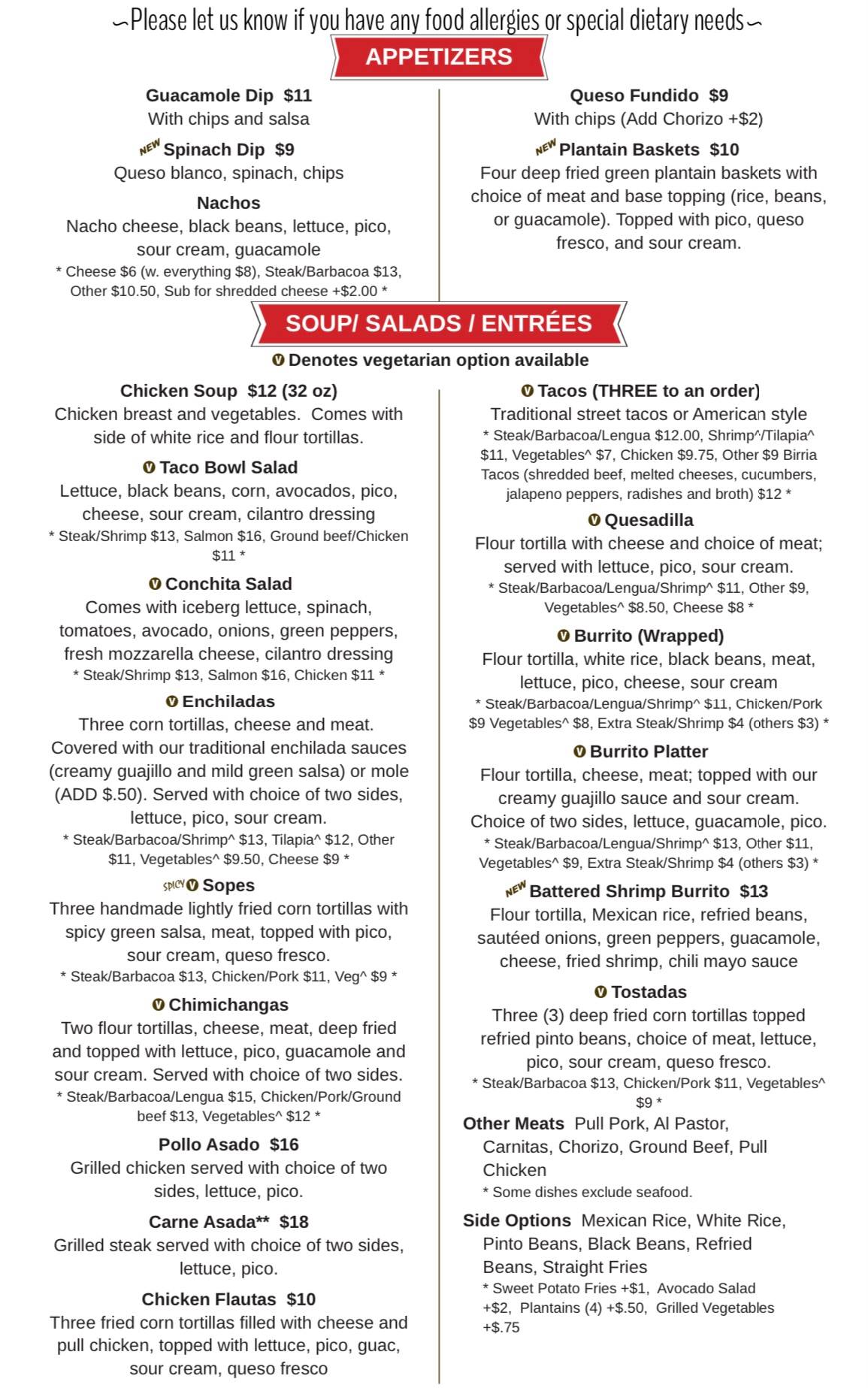 ~Please let us know if you have any food allergies or special dietary needs~

APPETIZERS

Guacamole Dip $11
With chips and salsa

NEW Spinach Dip $9
Queso blanco, spinach, chips

Nachos
Nacho cheese, black beans, lettuce, pico, sour cream, guacamole
* Cheese $6 (w. everything $8), Steak/Barbacoa $13, Other $10.50, Sub for shredded cheese +$2.00 *

Queso Fundido $9
With chips (Add Chorizo +$2)

NEW Plantain Baskets $10
Four deep fried green plantain baskets with choice of meat and base topping (rice, beans, or guacamole). Topped with pico, queso fresco, and sour cream.

SOUP/ SALADS / ENTRÉES

V Denotes vegetarian option available

Chicken Soup $12 (32 oz)
Chicken breast and vegetables. Comes with side of white rice and flour tortillas.

V Taco Bowl Salad
Lettuce, black beans, corn, avocados, pico, cheese, sour cream, cilantro dressing
* Steak/Shrimp $13, Salmon $16, Ground beef/Chicken $11 *

V Conchita Salad
Comes with iceberg lettuce, spinach, tomatoes, avocado, onions, green peppers, fresh mozzarella cheese, cilantro dressing
* Steak/Shrimp $13, Salmon $16, Chicken $11 *

V Enchiladas
Three corn tortillas, cheese and meat. Covered with our traditional enchilada sauces (creamy guajillo and mild green salsa) or mole (ADD $.50). Served with choice of two sides, lettuce, pico, sour cream.
* Steak/Barbacoa/Shrimp^ $13, Tilapia^ $12, Other $11, Vegetables^ $9.50, Cheese $9 *

SPICY V Sopes
Three handmade lightly fried corn tortillas with spicy green salsa, meat, topped with pico, sour cream, queso fresco.
* Steak/Barbacoa $13, Chicken/Pork $11, Veg^ $9 *

V Chimichangas
Two flour tortillas, cheese, meat, deep fried and topped with lettuce, pico, guacamole and sour cream. Served with choice of two sides.
* Steak/Barbacoa/Lengua $15, Chicken/Pork/Ground beef $13, Vegetables^ $12 *

Pollo Asado $16
Grilled chicken served with choice of two sides, lettuce, pico.

Carne Asada** $18
Grilled steak served with choice of two sides, lettuce, pico.

Chicken Flautas $10
Three fried corn tortillas filled with cheese and pull chicken, topped with lettuce, pico, guac, sour cream, queso fresco

V Tacos (THREE to an order)
Traditional street tacos or American style
* Steak/Barbacoa/Lengua $12.00, Shrimp^/Tilapia^ $11, Vegetables^ $7, Chicken $9.75, Other $9 Birria Tacos (shredded beef, melted cheeses, cucumbers, jalapeno peppers, radishes and broth) $12 *

V Quesadilla
Flour tortilla with cheese and choice of meat; served with lettuce, pico, sour cream.
* Steak/Barbacoa/Lengua/Shrimp^ $11, Other $9, Vegetables^ $8.50, Cheese $8 *

V Burrito (Wrapped)
Flour tortilla, white rice, black beans, meat, lettuce, pico, cheese, sour cream
* Steak/Barbacoa/Lengua/Shrimp^ $11, Chicken/Pork $9 Vegetables^ $8, Extra Steak/Shrimp $4 (others $3) *

V Burrito Platter
Flour tortilla, cheese, meat; topped with our creamy guajillo sauce and sour cream. Choice of two sides, lettuce, guacamole, pico.
* Steak/Barbacoa/Lengua/Shrimp^ $13, Other $11, Vegetables^ $9, Extra Steak/Shrimp $4 (others $3) *

NEW Battered Shrimp Burrito $13
Flour tortilla, Mexican rice, refried beans, sautéed onions, green peppers, guacamole, cheese, fried shrimp, chili mayo sauce

V Tostadas
Three (3) deep fried corn tortillas topped refried pinto beans, choice of meat, lettuce, pico, sour cream, queso fresco.
* Steak/Barbacoa $13, Chicken/Pork $11, Vegetables^ $9 *

Other Meats Pull Pork, Al Pastor, Carnitas, Chorizo, Ground Beef, Pull Chicken
* Some dishes exclude seafood.

Side Options Mexican Rice, White Rice, Pinto Beans, Black Beans, Refried Beans, Straight Fries
* Sweet Potato Fries +$1, Avocado Salad +$2, Plantains (4) +$.50, Grilled Vegetables +$.75